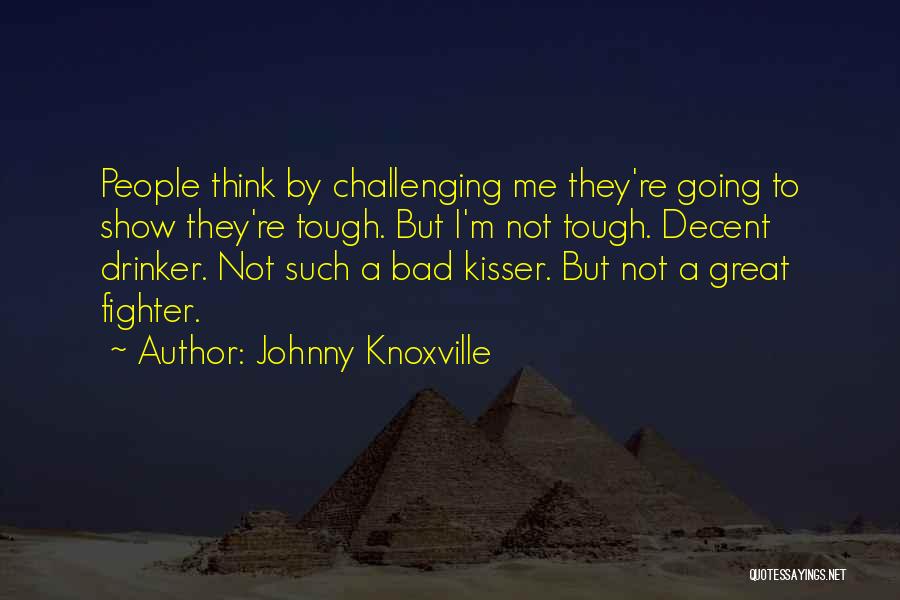 People think by challenging me they're going to show they're tough. But I'm not tough. Decent drinker. Not such a bad kisser. But not a great fighter.

~ Author: Johnny Knoxville

QUOTESSAYINGS.NET